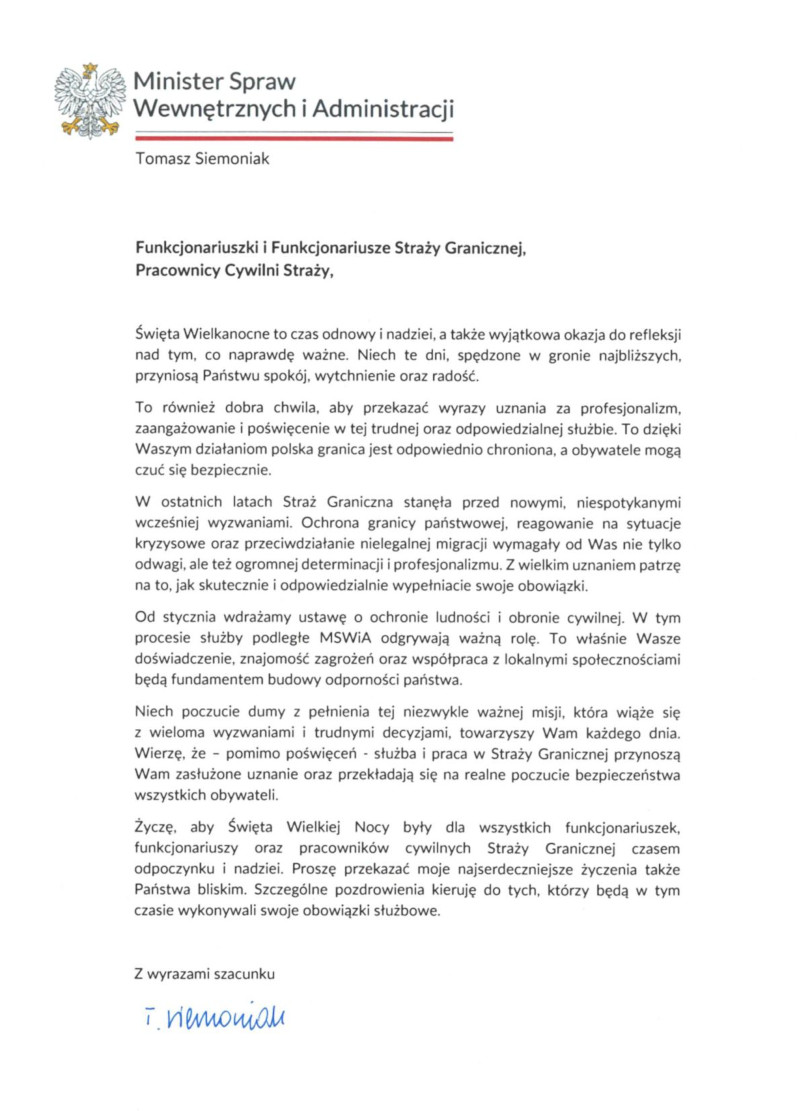 Minister Spraw
Wewnętrznych i Administracji

Tomasz Siemoniak

Funkcjonariuszki i Funkcjonariusze Straży Granicznej,
Pracownicy Cywilni Straży,

Święta Wielkanocne to czas odnowy i nadziei, a także wyjątkowa okazja do refleksji nad tym, co naprawdę ważne. Niech te dni, spędzone w gronie najbliższych, przyniosą Państwu spokój, wytchnienie oraz radość.

To również dobra chwila, aby przekazać wyrazy uznania za profesjonalizm, zaangażowanie i poświęcenie w tej trudnej oraz odpowiedzialnej służbie. To dzięki Waszym działaniom polska granica jest odpowiednio chroniona, a obywatele mogą czuć się bezpiecznie.

W ostatnich latach Straż Graniczna stanęła przed nowymi, niespotykanymi wcześniej wyzwaniami. Ochrona granicy państwowej, reagowanie na sytuacje kryzysowe oraz przeciwdziałanie nielegalnej migracji wymagały od Was nie tylko odwagi, ale też ogromnej determinacji i profesjonalizmu. Z wielkim uznaniem patrzę na to, jak skutecznie i odpowiedzialnie wypełniacie swoje obowiązki.

Od stycznia wdrażamy ustawę o ochronie ludności i obronie cywilnej. W tym procesie służby podległe MSWiA odgrywają ważną rolę. To właśnie Wasze doświadczenie, znajomość zagrożeń oraz współpraca z lokalnymi społecznościami będą fundamentem budowy odporności państwa.

Niech poczucie dumy z pełnienia tej niezwykle ważnej misji, która wiąże się z wieloma wyzwaniami i trudnymi decyzjami, towarzyszy Wam każdego dnia. Wierzę, że – pomimo poświęceń - służba i praca w Straży Granicznej przynoszą Wam zasłużone uznanie oraz przekładają się na realne poczucie bezpieczeństwa wszystkich obywateli.

Życzę, aby Święta Wielkiej Nocy były dla wszystkich funkcjonariuszek, funkcjonariuszy oraz pracowników cywilnych Straży Granicznej czasem odpoczynku i nadziei. Proszę przekazać moje najserdeczniejsze życzenia także Państwa bliskim. Szczególne pozdrowienia kieruję do tych, którzy będą w tym czasie wykonywali swoje obowiązki służbowe.

Z wyrazami szacunku

T. Siemoniak